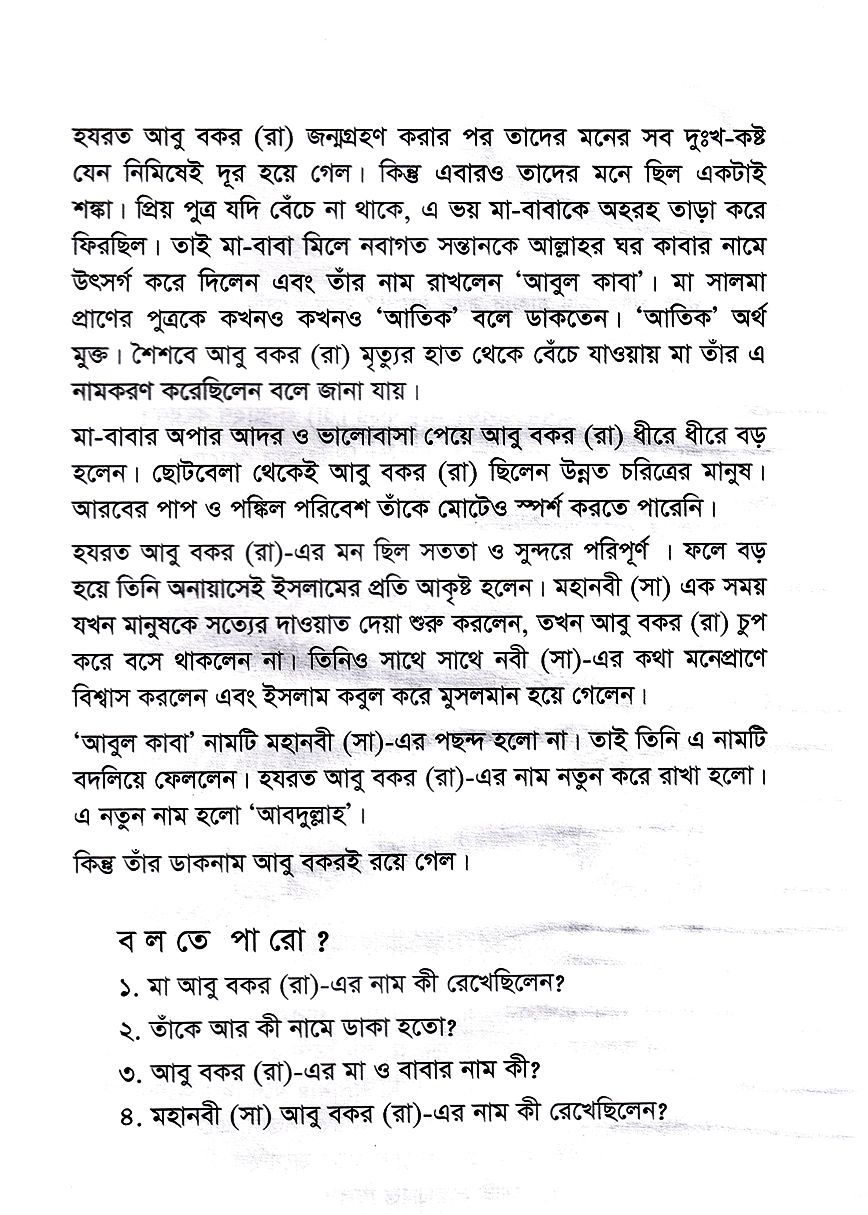 হযরত আবু বকর (রা) জন্মগ্রহণ করার পর তাদের মনের সব দুঃখ-কষ্ট যেন নিমিষেই দূর হয়ে গেল। কিন্তু এবারও তাদের মনে ছিল একটাই শঙ্কা। প্রিয় পুত্র যদি বেঁচে না থাকে, এ ভয় মা-বাবাকে অহরহ তাড়া করে ফিরছিল। তাই মা-বাবা মিলে নবাগত সন্তানকে আল্লাহর ঘর কাবার নামে উৎসর্গ করে দিলেন এবং তাঁর নাম রাখলেন 'আবুল কাবা'। মা সালমা প্রাণের পুত্রকে কখনও কখনও 'আতিক' বলে ডাকতেন। 'আতিক' অর্থ মুক্ত। শৈশবে আবু বকর (রা) মৃত্যুর হাত থেকে বেঁচে যাওয়ায় মা তাঁর এ নামকরণ করেছিলেন বলে জানা যায়।

মা-বাবার অপার আদর ও ভালোবাসা পেয়ে আবু বকর (রা) ধীরে ধীরে বড় হলেন। ছোটবেলা থেকেই আবু বকর (রা) ছিলেন উন্নত চরিত্রের মানুষ। আরবের পাপ ও পঙ্কিল পরিবেশ তাঁকে মোটেও স্পর্শ করতে পারেনি।

হযরত আবু বকর (রা)-এর মন ছিল সততা ও সুন্দরে পরিপূর্ণ । ফলে বড় হয়ে তিনি অনায়াসেই ইসলামের প্রতি আকৃষ্ট হলেন। মহানবী (সা) এক সময় যখন মানুষকে সত্যের দাওয়াত দেয়া শুরু করলেন, তখন আবু বকর (রা) চুপ করে বসে থাকলেন না। তিনিও সাথে সাথে নবী (সা)-এর কথা মনেপ্রাণে বিশ্বাস করলেন এবং ইসলাম কবুল করে মুসলমান হয়ে গেলেন।

'আবুল কাবা' নামটি মহানবী (সা)-এর পছন্দ হলো না। তাই তিনি এ নামটি বদলিয়ে ফেললেন। হযরত আবু বকর (রা)-এর নাম নতুন করে রাখা হলো। এ নতুন নাম হলো 'আবদুল্লাহ'।

কিন্তু তাঁর ডাকনাম আবু বকরই রয়ে গেল।

ব ল তে পা রো ?

১. মা আবু বকর (রা)-এর নাম কী রেখেছিলেন?

২. তাঁকে আর কী নামে ডাকা হতো?

৩. আবু বকর (রা)-এর মা ও বাবার নাম কী?

৪. মহানবী (সা) আবু বকর (রা)-এর নাম কী রেখেছিলেন?